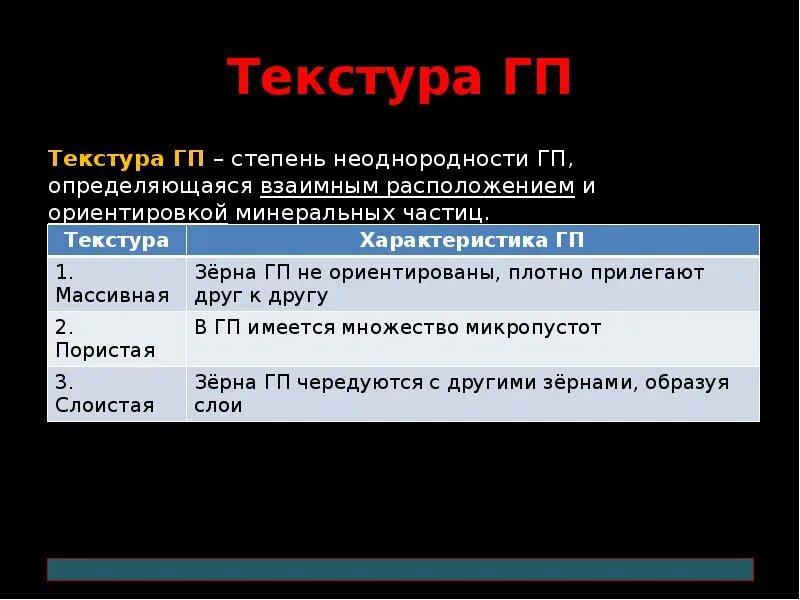 Текстура ГП

Текстура ГП – степень неоднородности ГП, определяющаяся взаимным расположением и ориентировкой минеральных частиц.

| Текстура | Характеристика ГП |
|---|---|
| 1. Массивная | Зёрна ГП не ориентированы, плотно прилегают друг к другу |
| 2. Пористая | В ГП имеется множество микропустот |
| 3. Слоистая | Зёрна ГП чередуются с другими зёрнами, образуя слои |